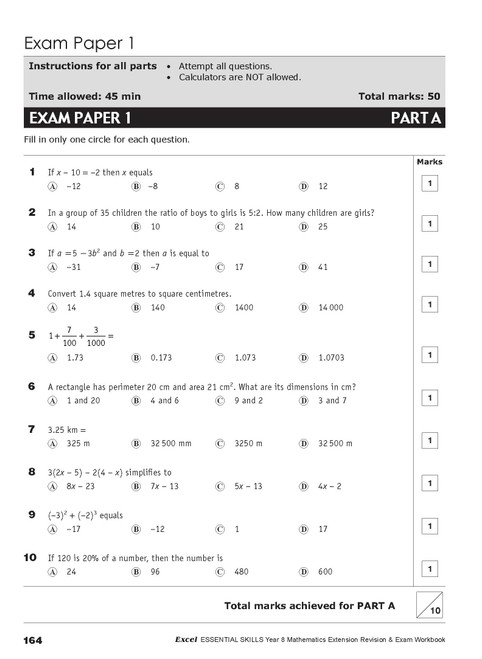 Exam Paper 1

Instructions for all parts
• Attempt all questions.
• Calculators are NOT allowed.

Time allowed: 45 min

Total marks: 50

EXAM PAPER 1

PART A

Fill in only one circle for each question.

Marks

1 If $x - 10 = -2$ then $x$ equals
A −12 B −8 C 8 D 12
1

2 In a group of 35 children the ratio of boys to girls is 5:2. How many children are girls?
A 14 B 10 C 21 D 25
1

3 If $a = 5 - 3b^2$ and $b = 2$ then $a$ is equal to
A −31 B −7 C 17 D 41
1

4 Convert 1.4 square metres to square centimetres.
A 14 B 140 C 1400 D 14 000
1

5 $1 + \frac{7}{100} + \frac{3}{1000} =$
A 1.73 B 0.173 C 1.073 D 1.0703
1

6 A rectangle has perimeter 20 cm and area 21 $cm^2$. What are its dimensions in cm?
A 1 and 20 B 4 and 6 C 9 and 2 D 3 and 7
1

7 3.25 km =
A 325 m B 32 500 mm C 3250 m D 32 500 m
1

8 $3(2x - 5) - 2(4 - x)$ simplifies to
A $8x - 23$ B $7x - 13$ C $5x - 13$ D $4x - 2$
1

9 $(-3)^2 + (-2)^3$ equals
A −17 B −12 C 1 D 17
1

10 If 120 is 20% of a number, then the number is
A 24 B 96 C 480 D 600
1

Total marks achieved for PART A
10

164

Excel ESSENTIAL SKILLS Year 8 Mathematics Extension Revision & Exam Workbook